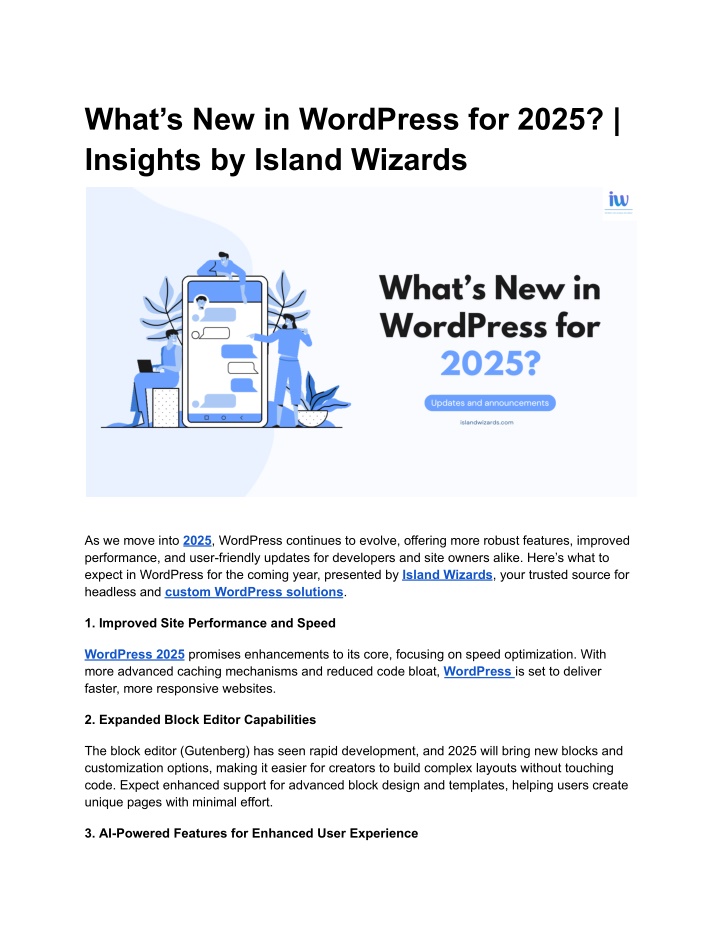 What's New in WordPress for 2025? | Insights by Island Wizards

iw

What's New in WordPress for 2025?

Updates and announcements

islandwizards.com

As we move into 2025, WordPress continues to evolve, offering more robust features, improved performance, and user-friendly updates for developers and site owners alike. Here's what to expect in WordPress for the coming year, presented by Island Wizards, your trusted source for headless and custom WordPress solutions.

1. Improved Site Performance and Speed

WordPress 2025 promises enhancements to its core, focusing on speed optimization. With more advanced caching mechanisms and reduced code bloat, WordPress is set to deliver faster, more responsive websites.

2. Expanded Block Editor Capabilities

The block editor (Gutenberg) has seen rapid development, and 2025 will bring new blocks and customization options, making it easier for creators to build complex layouts without touching code. Expect enhanced support for advanced block design and templates, helping users create unique pages with minimal effort.

3. AI-Powered Features for Enhanced User Experience